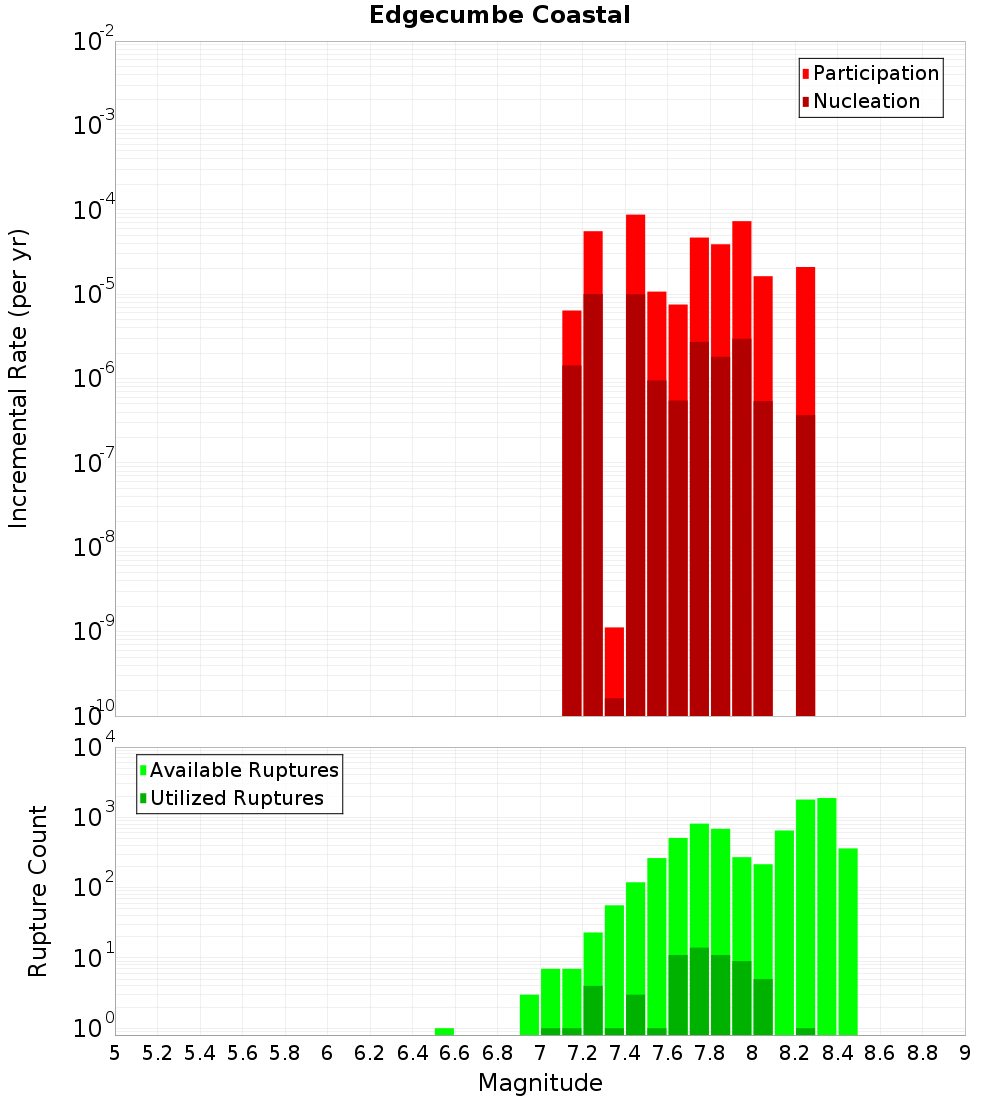 Edgecumbe Coastal

Participation
Nucleation

Incremental Rate (per yr)

$10^{-2}$
$10^{-3}$
$10^{-4}$
$10^{-5}$
$10^{-6}$
$10^{-7}$
$10^{-8}$
$10^{-9}$
$10^{-10}$

Available Ruptures
Utilized Ruptures

Rupture Count

$10^{4}$
$10^{3}$
$10^{2}$
$10^{1}$
$10^{0}$

5 5.2 5.4 5.6 5.8 6 6.2 6.4 6.6 6.8 7 7.2 7.4 7.6 7.8 8 8.2 8.4 8.6 8.8 9

Magnitude